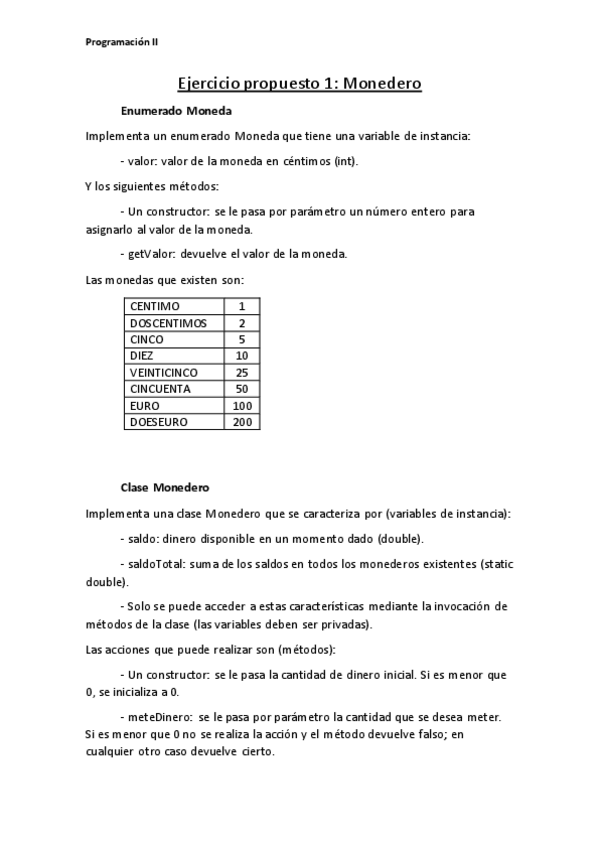 Programación II

Ejercicio propuesto 1: Monedero

Enumerado Moneda

Implementa un enumerado Moneda que tiene una variable de instancia:

- valor: valor de la moneda en céntimos (int).

Y los siguientes métodos:

- Un constructor: se le pasa por parámetro un número entero para asignarlo al valor de la moneda.

- getValor: devuelve el valor de la moneda.

Las monedas que existen son:

| CENTIMO | 1 |
|---|---|
| DOSCENTIMOS | 2 |
| CINCO | 5 |
| DIEZ | 10 |
| VEINTICINCO | 25 |
| CINCUENTA | 50 |
| EURO | 100 |
| DOESEURO | 200 |

Clase Monedero

Implementa una clase Monedero que se caracteriza por (variables de instancia):

- saldo: dinero disponible en un momento dado (double).

- saldoTotal: suma de los saldos en todos los monederos existentes (static double).

- Solo se puede acceder a estas características mediante la invocación de métodos de la clase (las variables deben ser privadas).

Las acciones que puede realizar son (métodos):

- Un constructor: se le pasa la cantidad de dinero inicial. Si es menor que 0, se inicializa a 0.

- meteDinero: se le pasa por parámetro la cantidad que se desea meter. Si es menor que 0 no se realiza la acción y el método devuelve falso; en cualquier otro caso devuelve cierto.